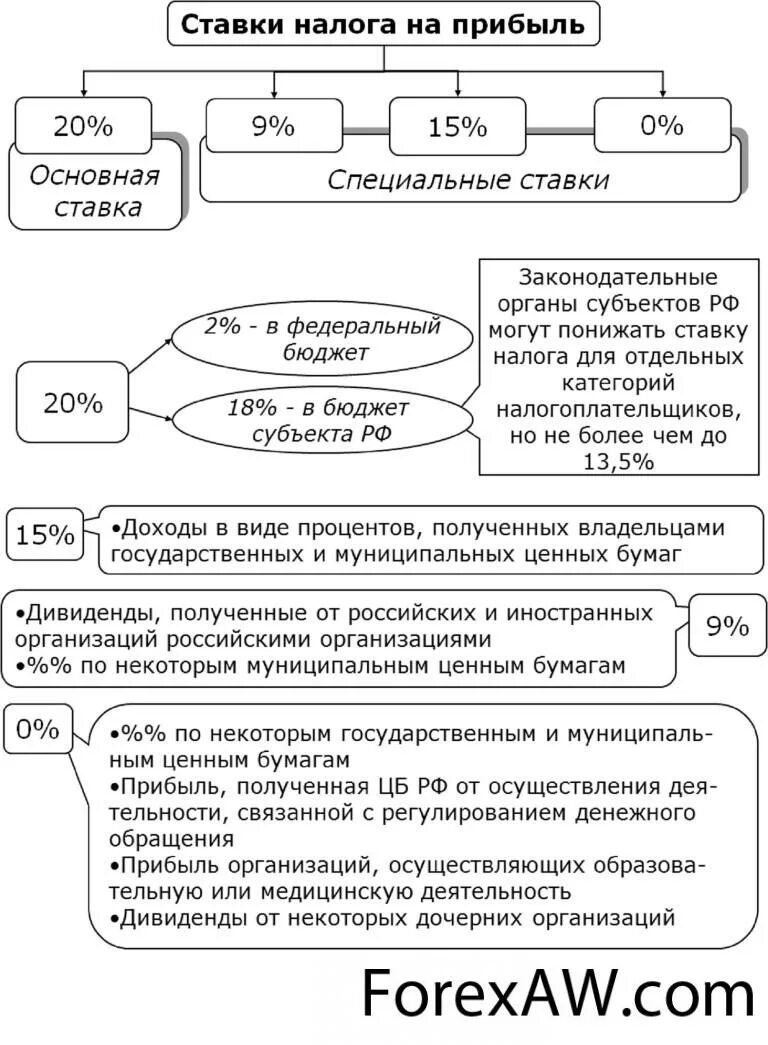 Ставки налога на прибыль

20%

Основная ставка

9%

15%

0%

Специальные ставки

20%

2% - в федеральный бюджет

18% - в бюджет субъекта РФ

Законодательные органы субъектов РФ могут понижать ставку налога для отдельных категорий налогоплательщиков, но не более чем до 13,5%

15%

•Доходы в виде процентов, полученных владельцами государственных и муниципальных ценных бумаг

•Дивиденды, полученные от российских и иностранных организаций российскими организациями
•%% по некоторым муниципальным ценным бумагам

9%

0%

•%% по некоторым государственным и муниципальным ценным бумагам
•Прибыль, полученная ЦБ РФ от осуществления деятельности, связанной с регулированием денежного обращения
•Прибыль организаций, осуществляющих образовательную или медицинскую деятельность
•Дивиденды от некоторых дочерних организаций

ForexAW.com